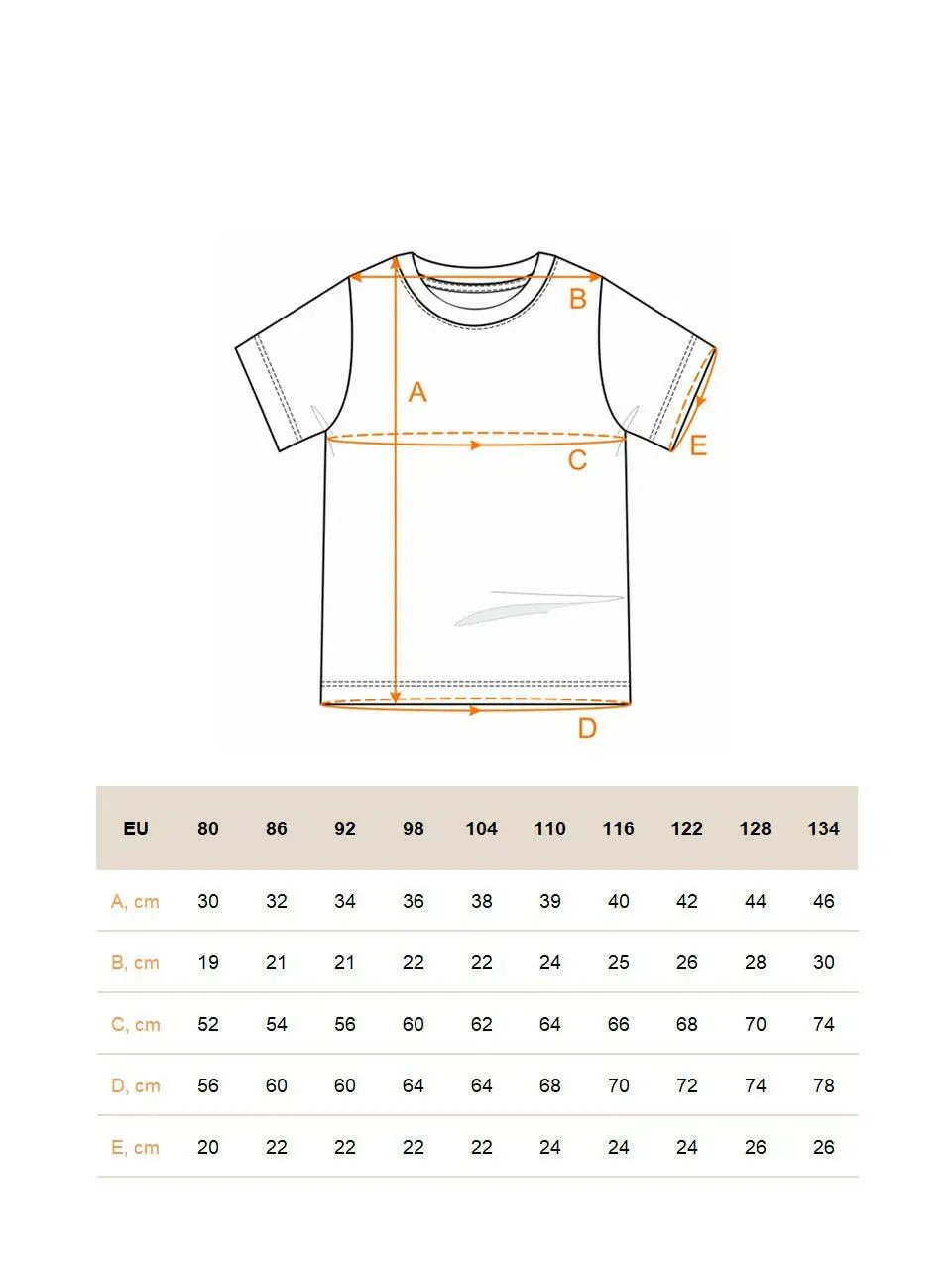 B

A

C

E

D

| EU | 80 | 86 | 92 | 98 | 104 | 110 | 116 | 122 | 128 | 134 |
|---|---|---|---|---|---|---|---|---|---|---|
| A, cm | 30 | 32 | 34 | 36 | 38 | 39 | 40 | 42 | 44 | 46 |
| B, cm | 19 | 21 | 21 | 22 | 22 | 24 | 25 | 26 | 28 | 30 |
| C, cm | 52 | 54 | 56 | 60 | 62 | 64 | 66 | 68 | 70 | 74 |
| D, cm | 56 | 60 | 60 | 64 | 64 | 68 | 70 | 72 | 74 | 78 |
| E, cm | 20 | 22 | 22 | 22 | 22 | 24 | 24 | 24 | 26 | 26 |